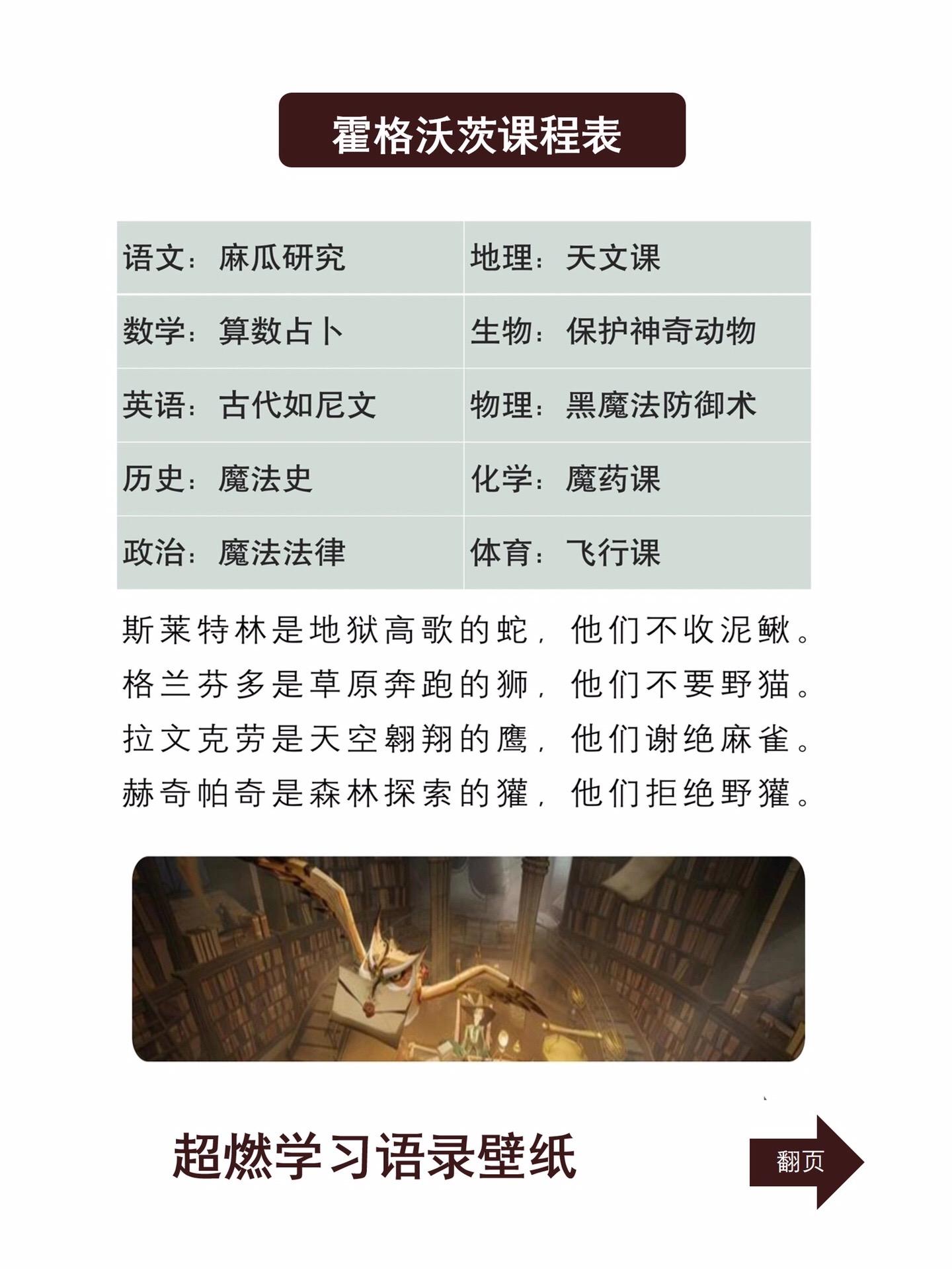 霍格沃茨课程表

| 语文：麻瓜研究 | 地理：天文课 |
|---|---|
| 数学：算数占卜 | 生物：保护神奇动物 |
| 英语：古代如尼文 | 物理：黑魔法防御术 |
| 历史：魔法史 | 化学：魔药课 |
| 政治：魔法法律 | 体育：飞行课 |

斯莱特林是地狱高歌的蛇，他们不收泥鳅。
格兰芬多是草原奔跑的狮，他们不要野猫。
拉文克劳是天空翱翔的鹰，他们谢绝麻雀。
赫奇帕奇是森林探索的獾，他们拒绝野獾。

超燃学习语录壁纸

翻页